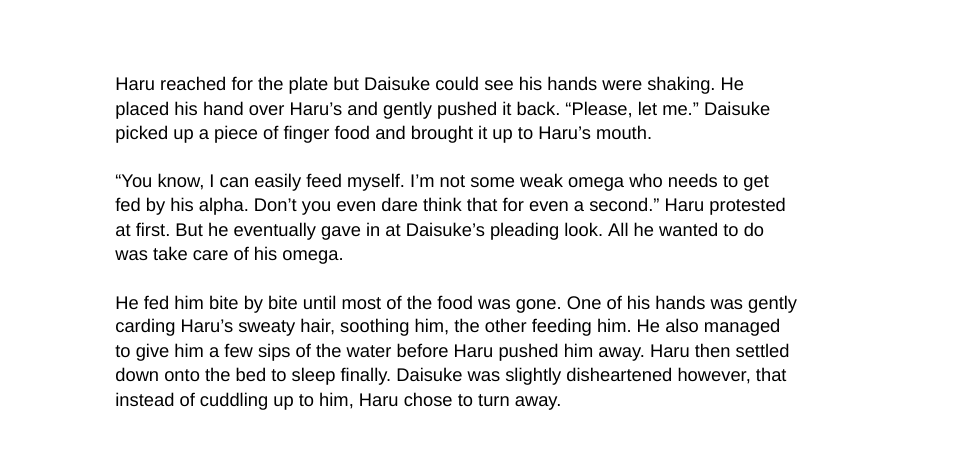 Haru reached for the plate but Daisuke could see his hands were shaking. He placed his hand over Haru’s and gently pushed it back. “Please, let me.” Daisuke picked up a piece of finger food and brought it up to Haru’s mouth.

“You know, I can easily feed myself. I’m not some weak omega who needs to get fed by his alpha. Don’t you even dare think that for even a second.” Haru protested at first. But he eventually gave in at Daisuke’s pleading look. All he wanted to do was take care of his omega.

He fed him bite by bite until most of the food was gone. One of his hands was gently carding Haru’s sweaty hair, soothing him, the other feeding him. He also managed to give him a few sips of the water before Haru pushed him away. Haru then settled down onto the bed to sleep finally. Daisuke was slightly disheartened however, that instead of cuddling up to him, Haru chose to turn away.